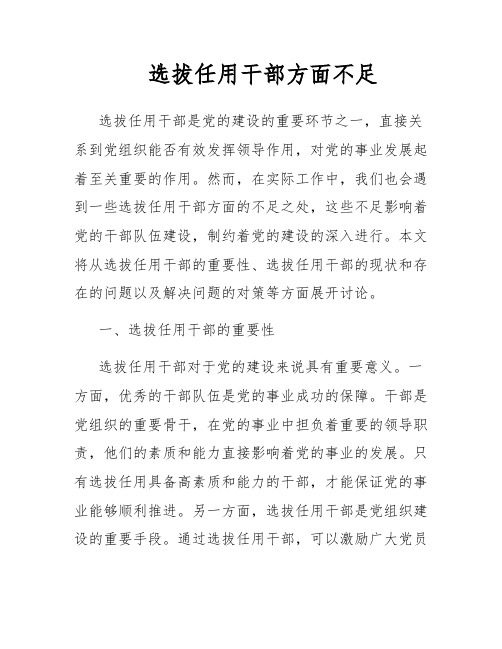 选拔任用干部方面不足

选拔任用干部是党的建设的重要环节之一，直接关系到党组织能否有效发挥领导作用，对党的事业发展起着至关重要的作用。然而，在实际工作中，我们也会遇到一些选拔任用干部方面的不足之处，这些不足影响着党的干部队伍建设，制约着党的建设的深入进行。本文将从选拔任用干部的重要性、选拔任用干部的现状和存在的问题以及解决问题的对策等方面展开讨论。

一、选拔任用干部的重要性

选拔任用干部对于党的建设来说具有重要意义。一方面，优秀的干部队伍是党的事业成功的保障。干部是党组织的重要骨干，在党的事业中担负着重要的领导职责，他们的素质和能力直接影响着党的事业的发展。只有选拔任用具备高素质和能力的干部，才能保证党的事业能够顺利推进。另一方面，选拔任用干部是党组织建设的重要手段。通过选拔任用干部，可以激励广大党员